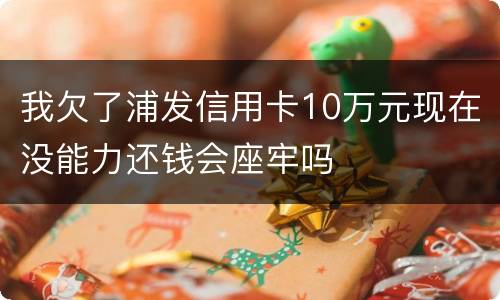 我欠了浦发信用卡10万元现在没能力还钱会座牢吗